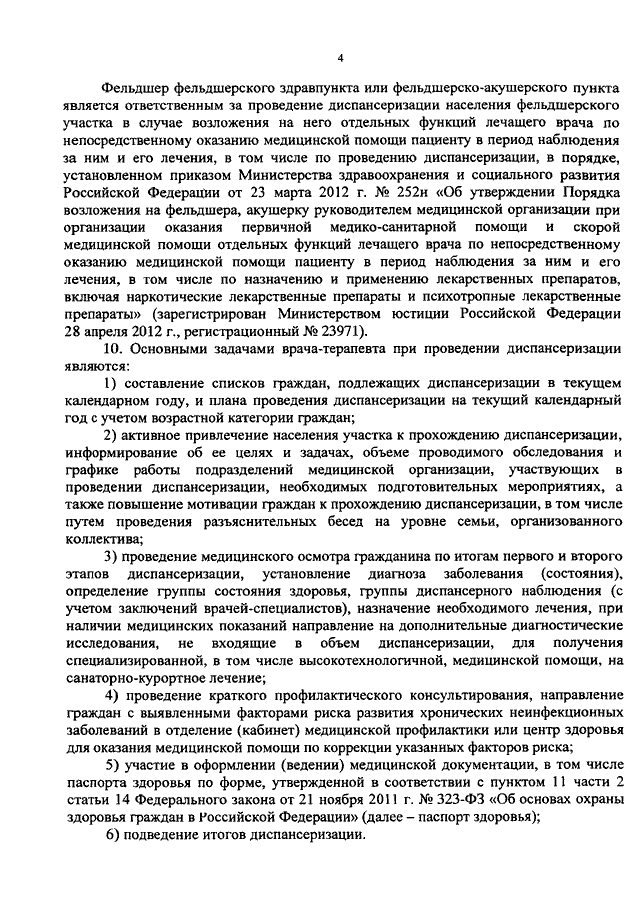 4

Фельдшер фельдшерского здравпункта или фельдшерско-акушерского пункта является ответственным за проведение диспансеризации населения фельдшерского участка в случае возложения на него отдельных функций лечащего врача по непосредственному оказанию медицинской помощи пациенту в период наблюдения за ним и его лечения, в том числе по проведению диспансеризации, в порядке, установленном приказом Министерства здравоохранения и социального развития Российской Федерации от 23 марта 2012 г. № 252н «Об утверждении Порядка возложения на фельдшера, акушерку руководителем медицинской организации при организации оказания первичной медико-санитарной помощи и скорой медицинской помощи отдельных функций лечащего врача по непосредственному оказанию медицинской помощи пациенту в период наблюдения за ним и его лечения, в том числе по назначению и применению лекарственных препаратов, включая наркотические лекарственные препараты и психотропные лекарственные препараты» (зарегистрирован Министерством юстиции Российской Федерации 28 апреля 2012 г., регистрационный № 23971).

10. Основными задачами врача-терапевта при проведении диспансеризации являются:

1) составление списков граждан, подлежащих диспансеризации в текущем календарном году, и плана проведения диспансеризации на текущий календарный год с учетом возрастной категории граждан;

2) активное привлечение населения участка к прохождению диспансеризации, информирование об ее целях и задачах, объеме проводимого обследования и графике работы подразделений медицинской организации, участвующих в проведении диспансеризации, необходимых подготовительных мероприятиях, а также повышение мотивации граждан к прохождению диспансеризации, в том числе путем проведения разъяснительных бесед на уровне семьи, организованного коллектива;

3) проведение медицинского осмотра гражданина по итогам первого и второго этапов диспансеризации, установление диагноза заболевания (состояния), определение группы состояния здоровья, группы диспансерного наблюдения (с учетом заключений врачей-специалистов), назначение необходимого лечения, при наличии медицинских показаний направление на дополнительные диагностические исследования, не входящие в объем диспансеризации, для получения специализированной, в том числе высокотехнологичной, медицинской помощи, на санаторно-курортное лечение;

4) проведение краткого профилактического консультирования, направление граждан с выявленными факторами риска развития хронических неинфекционных заболеваний в отделение (кабинет) медицинской профилактики или центр здоровья для оказания медицинской помощи по коррекции указанных факторов риска;

5) участие в оформлении (ведении) медицинской документации, в том числе паспорта здоровья по форме, утвержденной в соответствии с пунктом 11 части 2 статьи 14 Федерального закона от 21 ноября 2011 г. № 323-ФЗ «Об основах охраны здоровья граждан в Российской Федерации» (далее – паспорт здоровья);

6) подведение итогов диспансеризации.